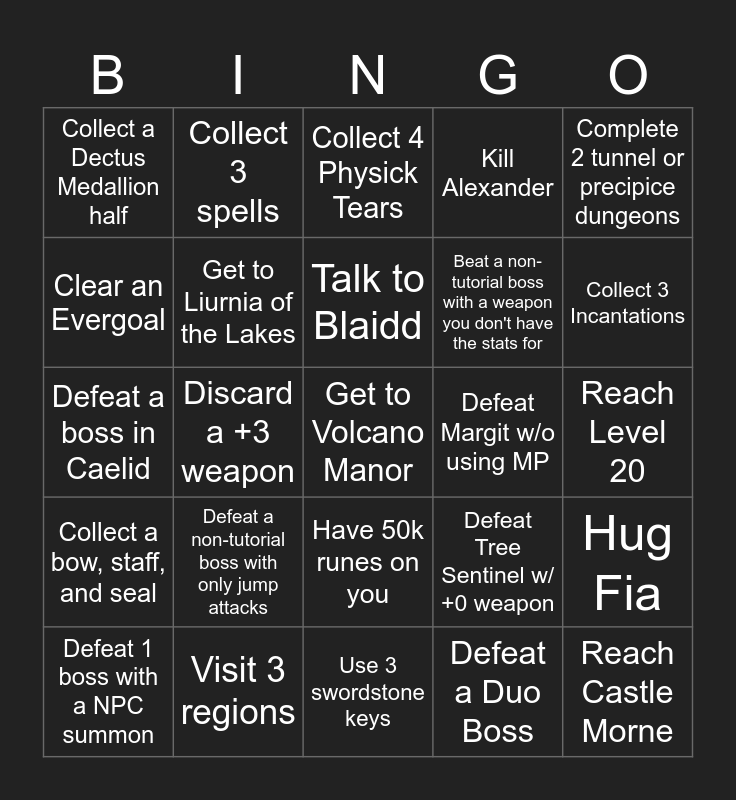 | B | I | N | G | O |
|---|---|---|---|---|
| Collect a Dectus Medallion half | Collect 3 spells | Collect 4 Physick Tears | Kill Alexander | Complete 2 tunnel or precipice dungeons |
| Clear an Evergoal | Get to Liurnia of the Lakes | Talk to Blaidd | Beat a non-tutorial boss with a weapon you don't have the stats for | Collect 3 Incantations |
| Defeat a boss in Caelid | Discard a +3 weapon | Get to Volcano Manor | Defeat Margit w/o using MP | Reach Level 20 |
| Collect a bow, staff, and seal | Defeat a non-tutorial boss with only jump attacks | Have 50k runes on you | Defeat Tree Sentinel w/ +0 weapon | Hug Fia |
| Defeat 1 boss with a NPC summon | Visit 3 regions | Use 3 swordstone keys | Defeat a Duo Boss | Reach Castle Morne |